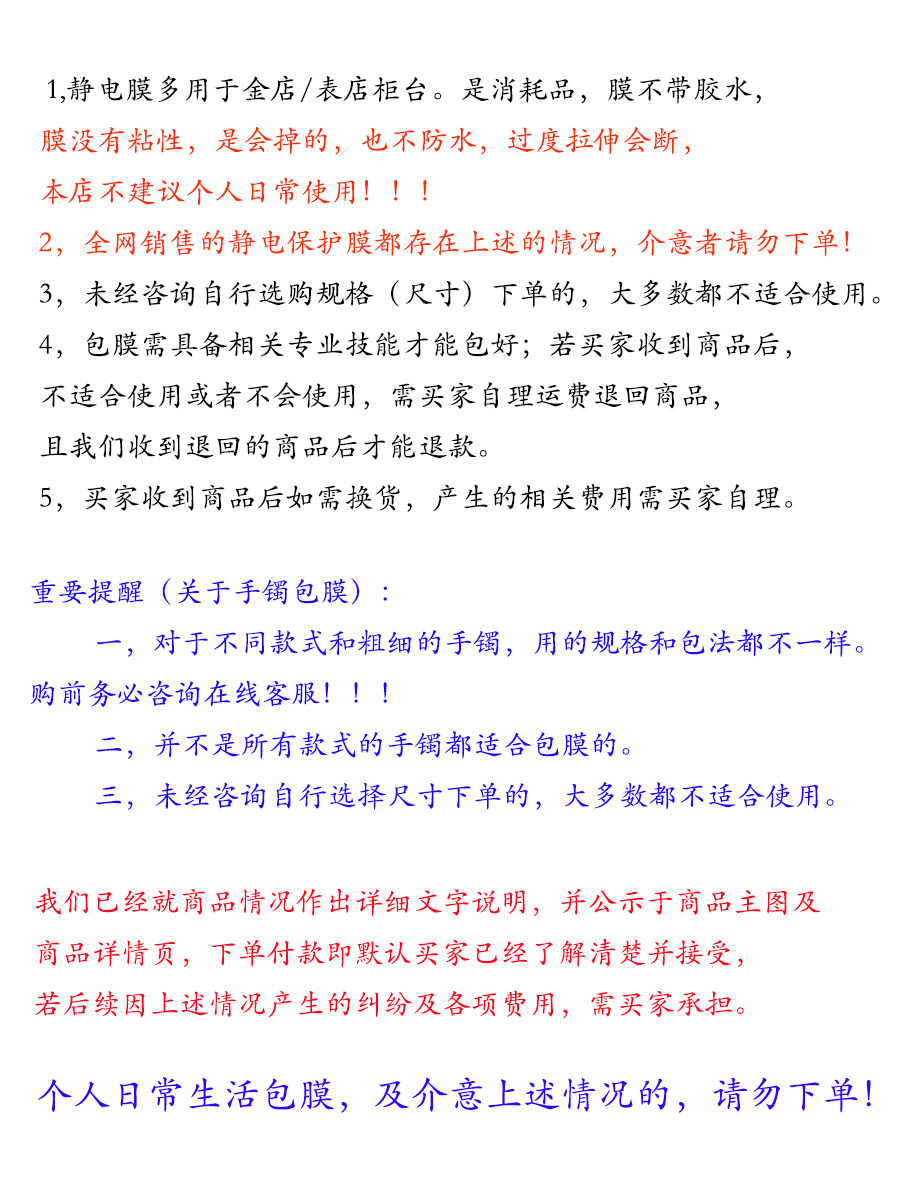 1,静电膜多用于金店/表店柜台。是消耗品，膜不带胶水，
膜没有粘性，是会掉的，也不防水，过度拉伸会断，
本店不建议个人日常使用！！！
2，全网销售的静电保护膜都存在上述的情况，介意者请勿下单!
3，未经咨询自行选购规格（尺寸）下单的，大多数都不适合使用。
4，包膜需具备相关专业技能才能包好；若买家收到商品后，
不适合使用或者不会使用，需买家自理运费退回商品，
且我们收到退回的商品后才能退款。
5，买家收到商品后如需换货，产生的相关费用需买家自理。

重要提醒（关于手镯包膜）：
一，对于不同款式和粗细的手镯，用的规格和包法都不一样。
购前务必咨询在线客服！！！
二，并不是所有款式的手镯都适合包膜的。
三，未经咨询自行选择尺寸下单的，大多数都不适合使用。

我们已经就商品情况作出详细文字说明，并公示于商品主图及
商品详情页，下单付款即默认买家已经了解清楚并接受，
若后续因上述情况产生的纠纷及各项费用，需买家承担。

个人日常生活包膜，及介意上述情况的，请勿下单!